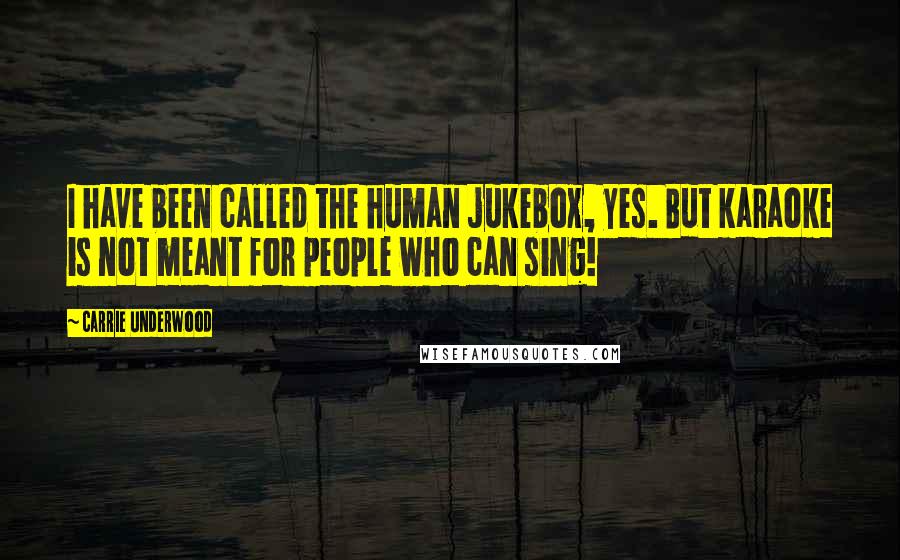 I HAVE BEEN CALLED THE HUMAN JUKEBOX, YES. BUT KARAOKE IS NOT MEANT FOR PEOPLE WHO CAN SING!

~CARRIE UNDERWOOD

WISEFAMOUSQUOTES.COM